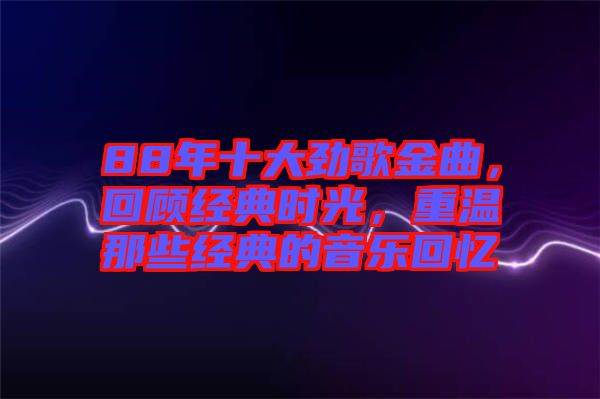 88年十大劲歌金曲，回顾经典时光，重温那些经典的音乐回忆